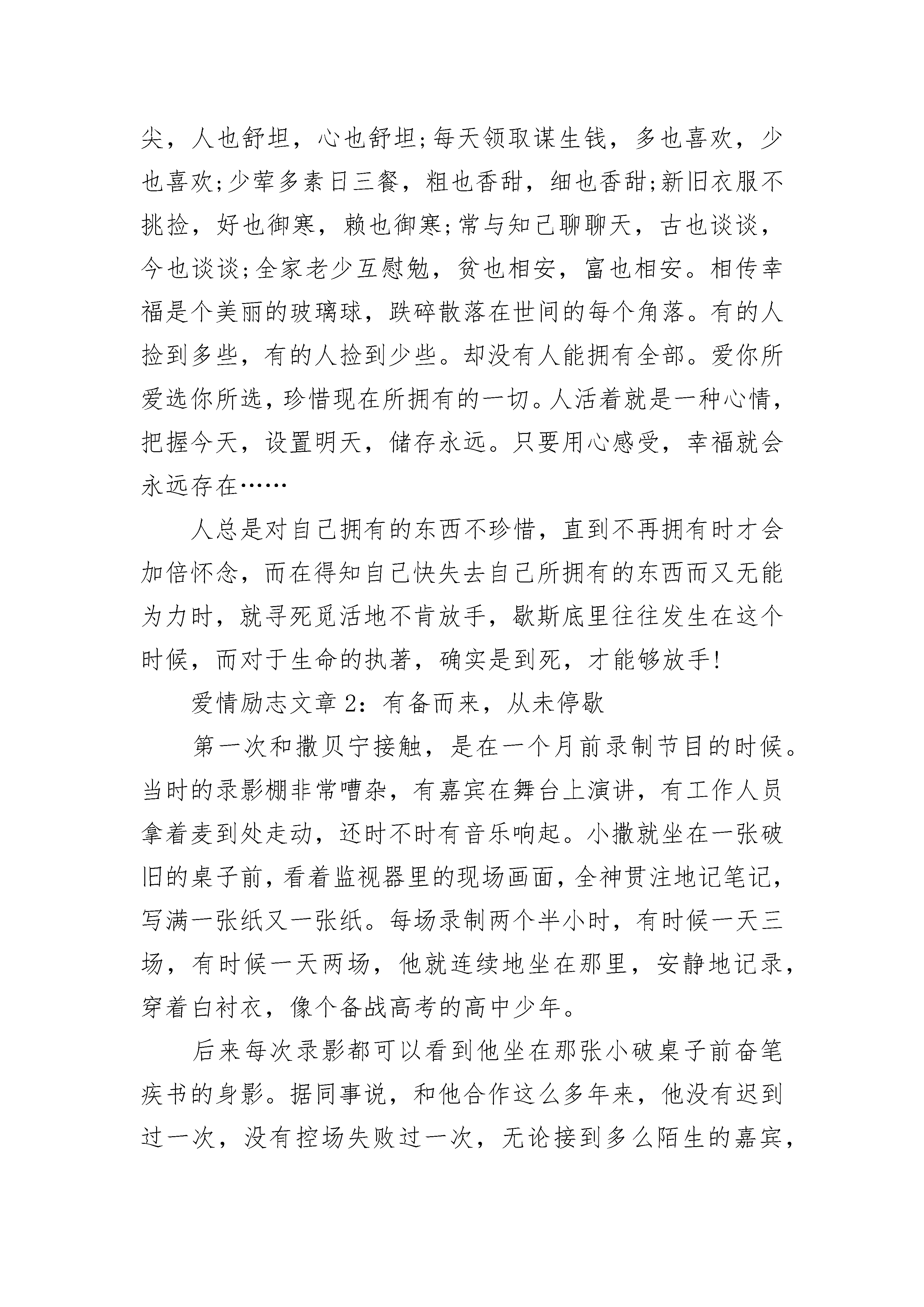 尖，人也舒坦，心也舒坦;每天领取谋生钱，多也喜欢，少也喜欢;少荤多素日三餐，粗也香甜，细也香甜;新旧衣服不挑捡，好也御寒，赖也御寒;常与知己聊聊天，古也谈谈，今也谈谈;全家老少互慰勉，贫也相安，富也相安。相传幸福是个美丽的玻璃球，跌碎散落在世间的每个角落。有的人捡到多些，有的人捡到少些。却没有人能拥有全部。爱你所爱选你所选，珍惜现在所拥有的一切。人活着就是一种心情，把握今天，设置明天，储存永远。只要用心感受，幸福就会永远存在……

人总是对自己拥有的东西不珍惜，直到不再拥有时才会加倍怀念，而在得知自己快失去自己所拥有的东西而又无能为力时，就寻死觅活地不肯放手，歇斯底里往往发生在这个时候，而对于生命的执著，确实是到死，才能够放手!

爱情励志文章 2：有备而来，从未停歇

第一次和撒贝宁接触，是在一个月前录制节目的时候。当时的录影棚非常嘈杂，有嘉宾在舞台上演讲，有工作人员拿着麦到处走动，还时不时有音乐响起。小撒就坐在一张破旧的桌子前，看着监视器里的现场画面，全神贯注地记笔记，写满一张纸又一张纸。每场录制两个半小时，有时候一天三场，有时候一天两场，他就连续地坐在那里，安静地记录，穿着白衬衣，像个备战高考的高中少年。

后来每次录影都可以看到他坐在那张小破桌子前奋笔疾书的身影。据同事说，和他合作这么多年来，他没有迟到过一次，没有控场失败过一次，无论接到多么陌生的嘉宾，